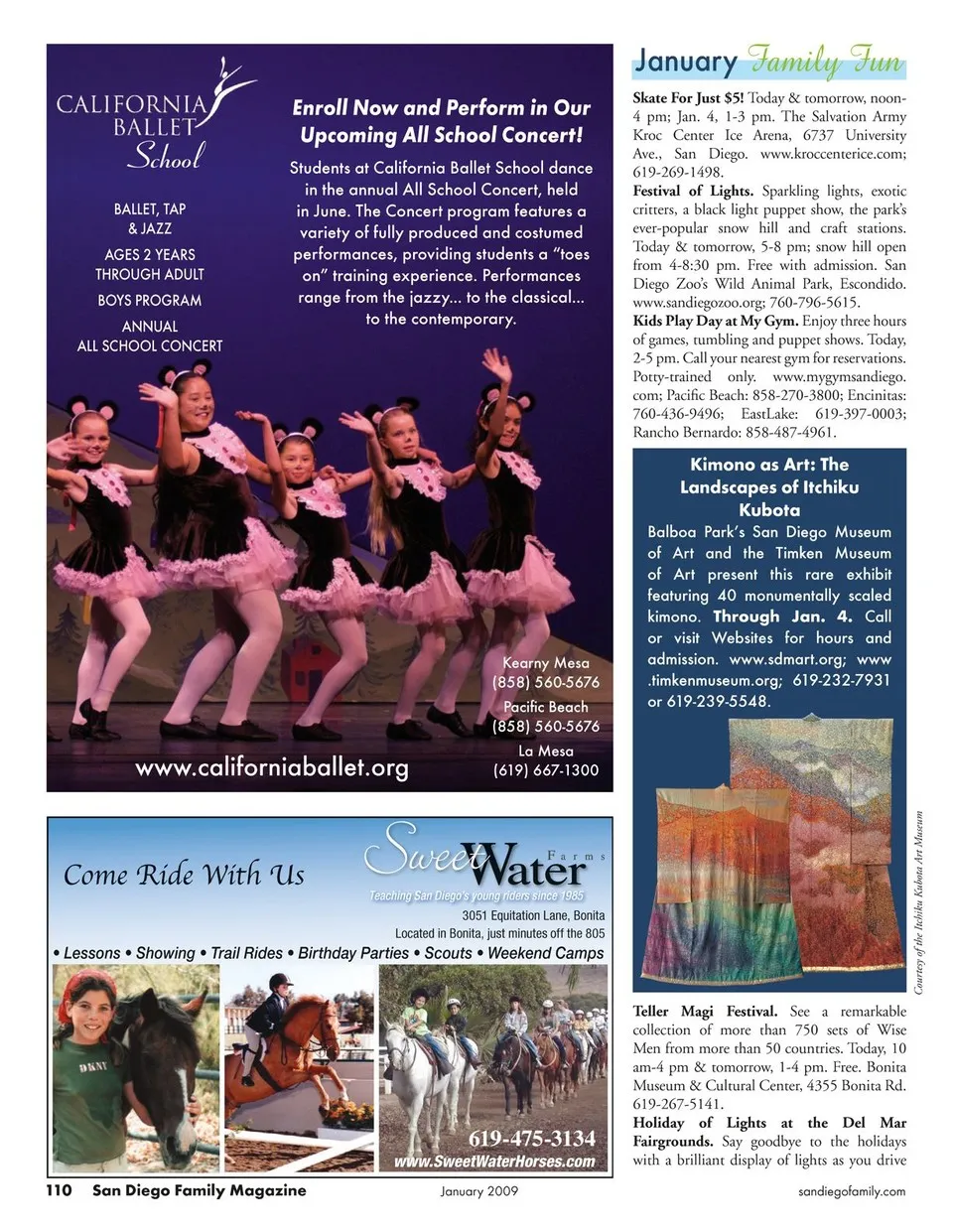 CALIFORNIA BALLET School

BALLET, TAP & JAZZ

AGES 2 YEARS THROUGH ADULT

BOYS PROGRAM

ANNUAL ALL SCHOOL CONCERT

Enroll Now and Perform in Our Upcoming All School Concert!

Students at California Ballet School dance in the annual All School Concert, held in June. The Concert program features a variety of fully produced and costumed performances, providing students a "toes on" training experience. Performances range from the jazzy... to the classical... to the contemporary.

Kearny Mesa (858) 560-5676

Pacific Beach (858) 560-5676

La Mesa (619) 667-1300

www.californiaballet.org

Come Ride With Us

Sweet Water Farms

Teaching San Diego's young riders since 1985

3051 Equitation Lane, Bonita

Located in Bonita, just minutes off the 805

• Lessons • Showing • Trail Rides • Birthday Parties • Scouts • Weekend Camps

DKNY

619-475-3134

www.SweetWaterHorses.com

January Family Fun

**Skate For Just $5!** Today & tomorrow, noon-4 pm; Jan. 4, 1-3 pm. The Salvation Army Kroc Center Ice Arena, 6737 University Ave., San Diego. www.kroccenterice.com; 619-269-1498.

**Festival of Lights.** Sparkling lights, exotic critters, a black light puppet show, the park's ever-popular snow hill and craft stations. Today & tomorrow, 5-8 pm; snow hill open from 4-8:30 pm. Free with admission. San Diego Zoo's Wild Animal Park, Escondido. www.sandiegozoo.org; 760-796-5615.

**Kids Play Day at My Gym.** Enjoy three hours of games, tumbling and puppet shows. Today, 2-5 pm. Call your nearest gym for reservations. Potty-trained only. www.mygymsandiego.com; Pacific Beach: 858-270-3800; Encinitas: 760-436-9496; EastLake: 619-397-0003; Rancho Bernardo: 858-487-4961.

Kimono as Art: The Landscapes of Itchiku Kubota

Balboa Park's San Diego Museum of Art and the Timken Museum of Art present this rare exhibit featuring 40 monumentally scaled kimono. **Through Jan. 4.** Call or visit Websites for hours and admission. www.sdmart.org; www.timkenmuseum.org; 619-232-7931 or 619-239-5548.

Courtesy of the Itchiku Kubota Art Museum

**Teller Magi Festival.** See a remarkable collection of more than 750 sets of Wise Men from more than 50 countries. Today, 10 am-4 pm & tomorrow, 1-4 pm. Free. Bonita Museum & Cultural Center, 4355 Bonita Rd. 619-267-5141.

**Holiday of Lights at the Del Mar Fairgrounds.** Say goodbye to the holidays with a brilliant display of lights as you drive

110 San Diego Family Magazine January 2009 sandiegofamily.com